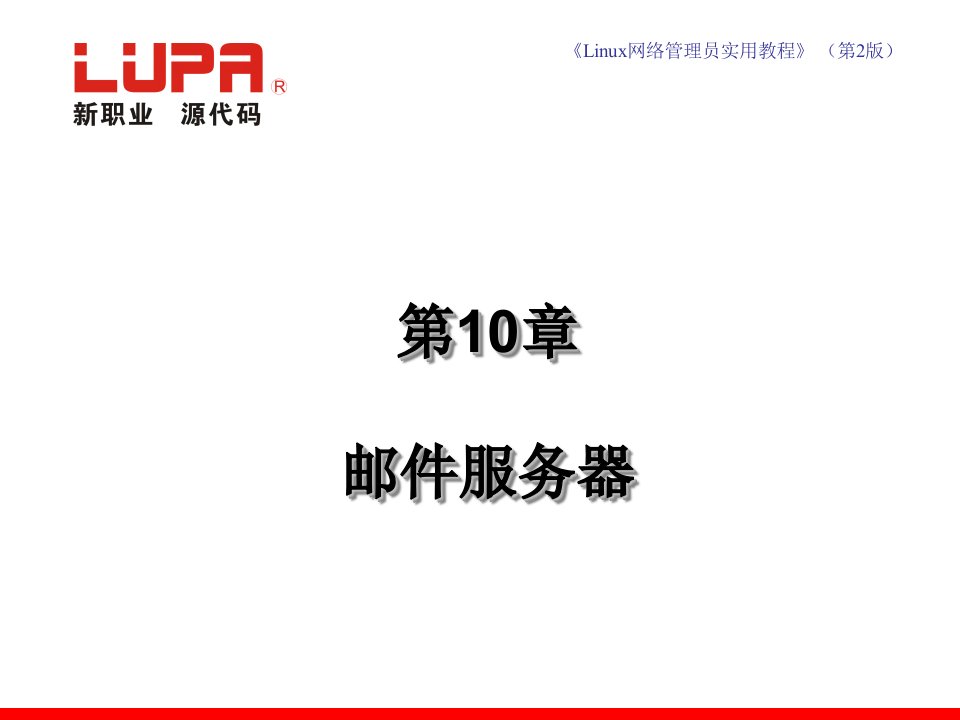 LUPA®
新职业 源代码

《Linux网络管理员实用教程》（第2版）

第10章

邮件服务器